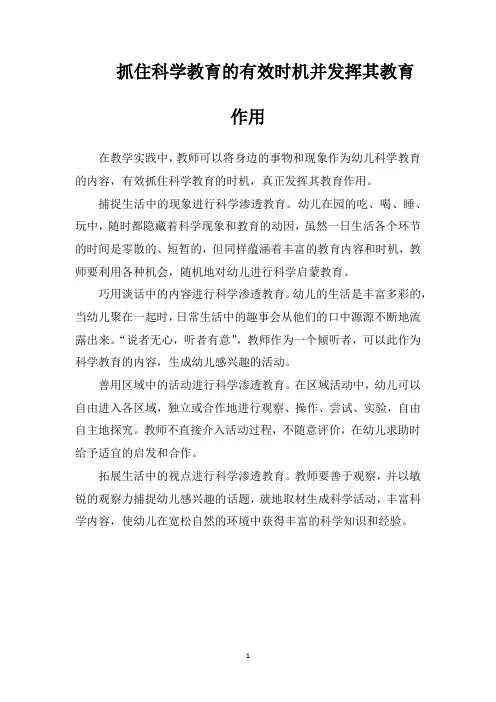 抓住科学教育的有效时机并发挥其教育作用

在教学实践中，教师可以将身边的事物和现象作为幼儿科学教育的内容，有效抓住科学教育的时机，真正发挥其教育作用。

捕捉生活中的现象进行科学渗透教育。幼儿在园的吃、喝、睡、玩中，随时都隐藏着科学现象和教育的动因，虽然一日生活各个环节的时间是零散的、短暂的，但同样蕴涵着丰富的教育内容和时机，教师要利用各种机会，随机地对幼儿进行科学启蒙教育。

巧用谈话中的内容进行科学渗透教育。幼儿的生活是丰富多彩的，当幼儿聚在一起时，日常生活中的趣事会从他们的口中源源不断地流露出来。“说者无心，听者有意”，教师作为一个倾听者，可以此作为科学教育的内容，生成幼儿感兴趣的活动。

善用区域中的活动进行科学渗透教育。在区域活动中，幼儿可以自由进入各区域，独立或合作地进行观察、操作、尝试、实验，自由自主地探究。教师不直接介入活动过程，不随意评价，在幼儿求助时给予适宜的启发和合作。

拓展生活中的视点进行科学渗透教育。教师要善于观察，并以敏锐的观察力捕捉幼儿感兴趣的话题，就地取材生成科学活动，丰富科学内容，使幼儿在宽松自然的环境中获得丰富的科学知识和经验。

1